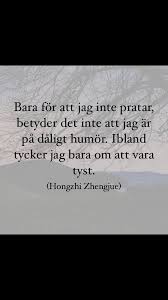 Bara för att jag inte pratar, betyder det inte att jag är på dåligt humör. Ibland tycker jag bara om att vara tyst.

(Hongzhi Zhengjue)